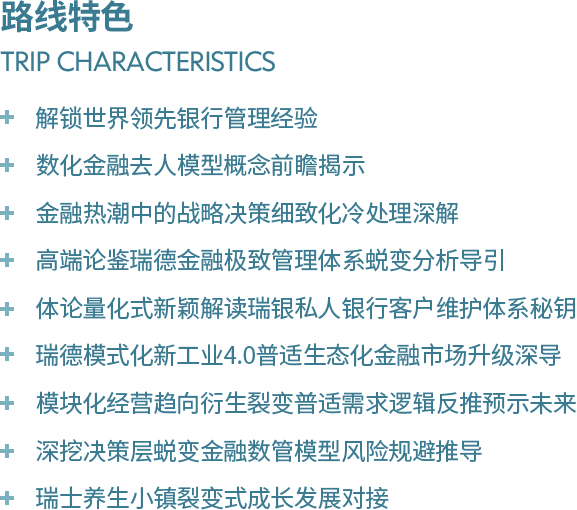 路线特色
TRIP CHARACTERISTICS

+ 解锁世界领先银行管理经验

+ 数化金融去人模型概念前瞻揭示

+ 金融热潮中的战略决策细致化冷处理深解

+ 高端论鉴瑞德金融极致管理体系蜕变分析导引

+ 体论量化式新颖解读瑞银私人银行客户维护体系秘钥

+ 瑞德模式化新工业4.0普适生态化金融市场升级深导

+ 模块化经营趋向衍生裂变普适需求逻辑反推预示未来

+ 深挖决策层蜕变金融数管模型风险规避推导

+ 瑞士养生小镇裂变式成长发展对接